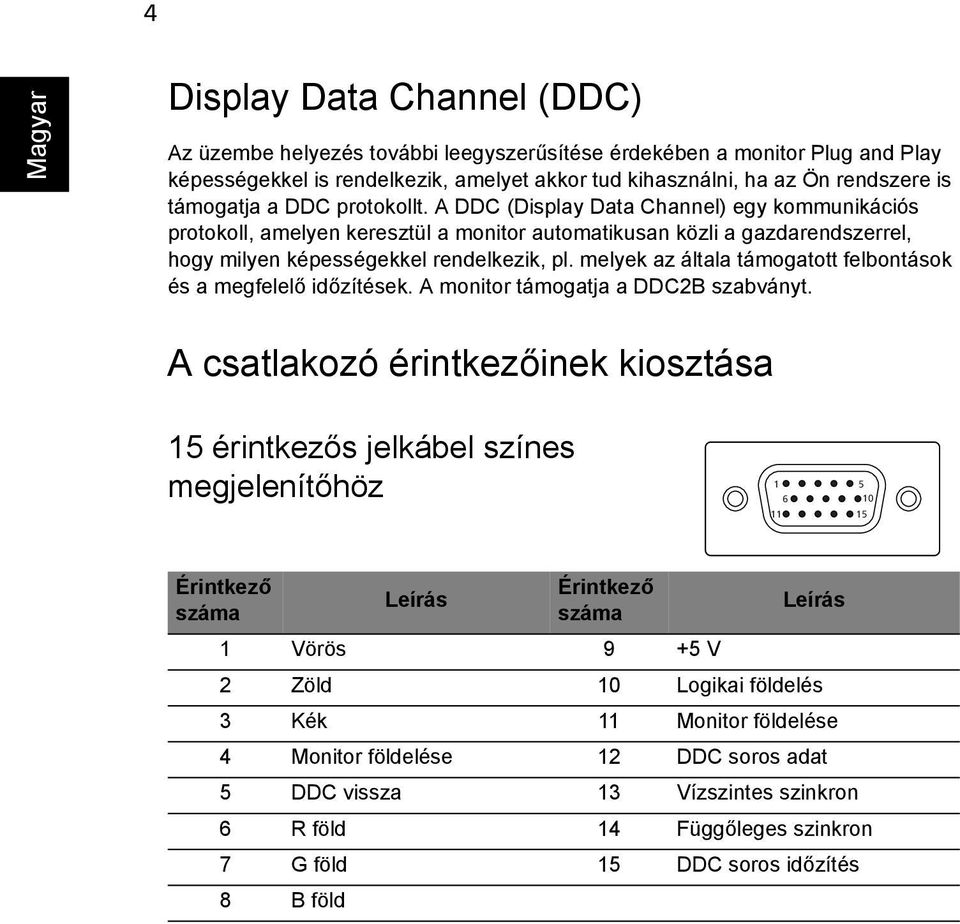 4

Magyar

Display Data Channel (DDC)

Az üzembe helyezés további leegyszerűsítése érdekében a monitor Plug and Play képességekkel is rendelkezik, amelyet akkor tud kihasználni, ha az Ön rendszere is támogatja a DDC protokollt. A DDC (Display Data Channel) egy kommunikációs protokoll, amelyen keresztül a monitor automatikusan közli a gazdarendszerrel, hogy milyen képességekkel rendelkezik, pl. melyek az általa támogatott felbontások és a megfelelő időzítések. A monitor támogatja a DDC2B szabványt.

A csatlakozó érintkezőinek kiosztása

15 érintkezős jelkábel színes megjelenítőhöz

1 5
6 10
11 15

| Érintkező száma | Leírás | Érintkező száma | Leírás |
|---|---|---|---|
| 1 | Vörös | 9 | +5 V |
| 2 | Zöld | 10 | Logikai földelés |
| 3 | Kék | 11 | Monitor földelése |
| 4 | Monitor földelése | 12 | DDC soros adat |
| 5 | DDC vissza | 13 | Vízszintes szinkron |
| 6 | R föld | 14 | Függőleges szinkron |
| 7 | G föld | 15 | DDC soros időzítés |
| 8 | B föld | | |